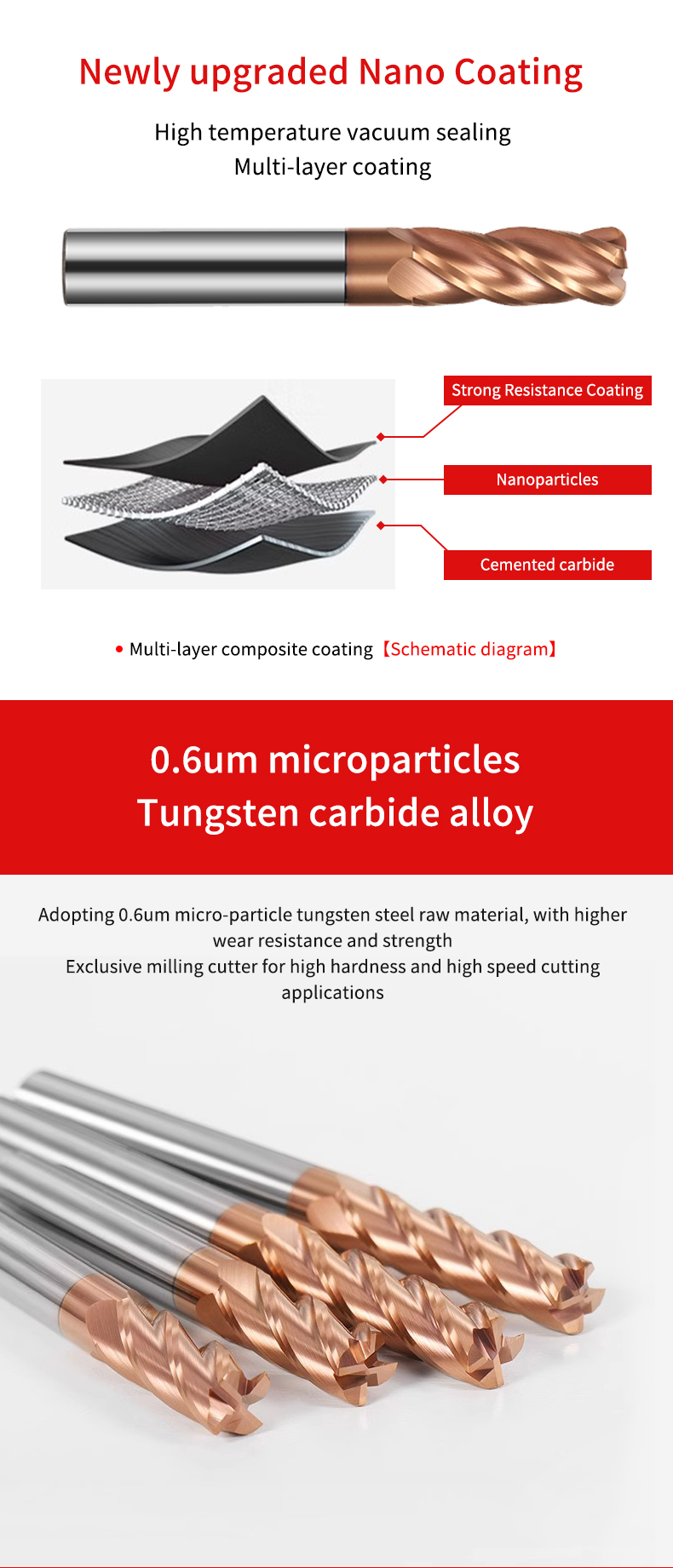 Newly upgraded Nano Coating

High temperature vacuum sealing
Multi-layer coating

Strong Resistance Coating

Nanoparticles

Cemented carbide

• Multi-layer composite coating【Schematic diagram】

0.6um microparticles
Tungsten carbide alloy

Adopting 0.6um micro-particle tungsten steel raw material, with higher wear resistance and strength
Exclusive milling cutter for high hardness and high speed cutting applications